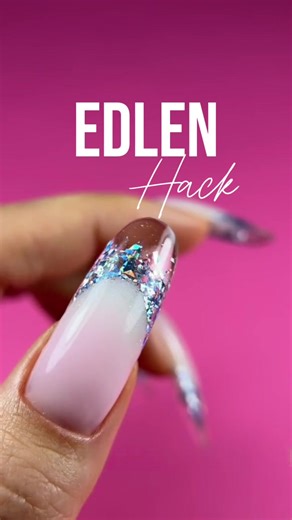 EDLEN
Hack